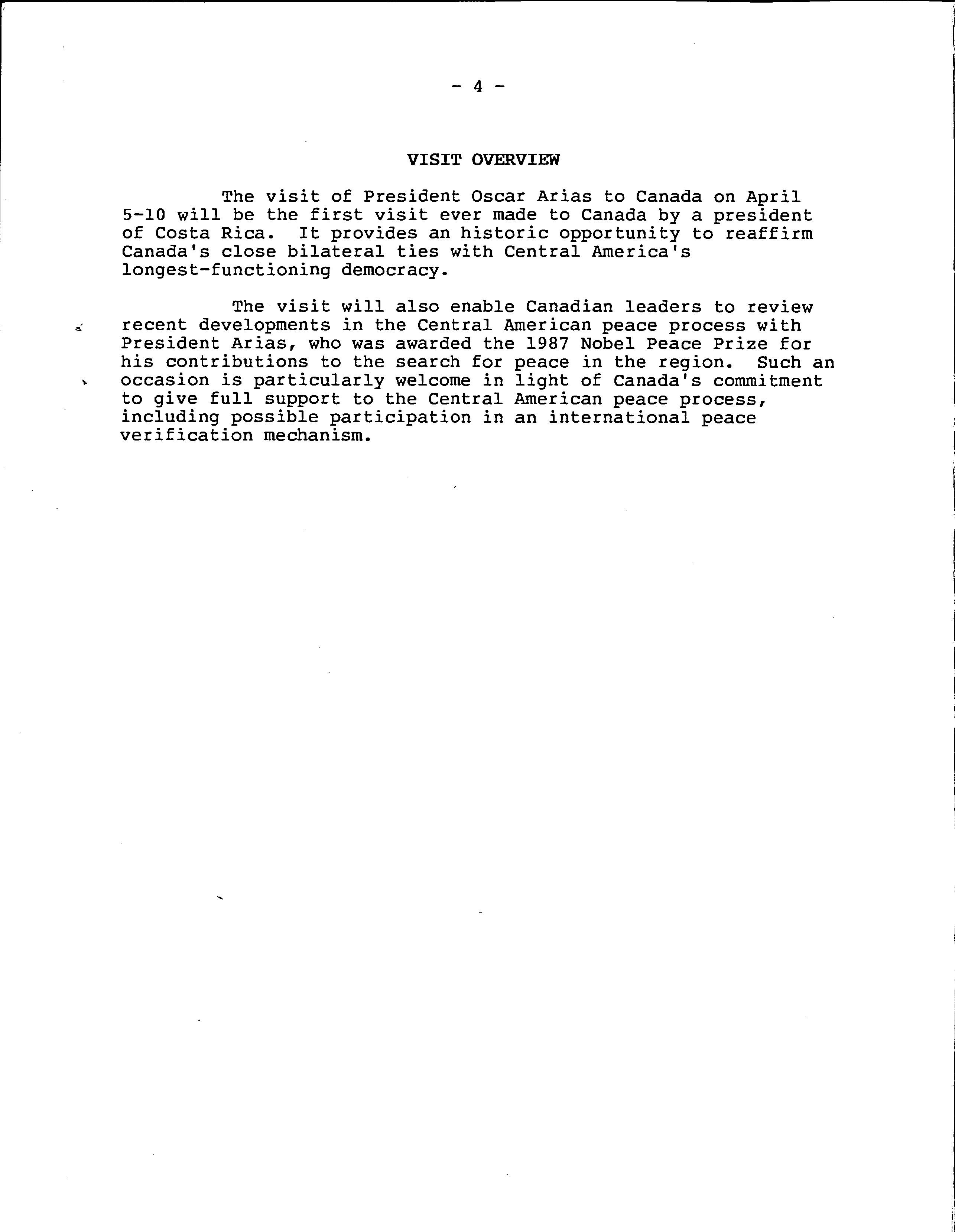 - 4 -

VISIT OVERVIEW

The visit of President Oscar Arias to Canada on April 5-10 will be the first visit ever made to Canada by a president of Costa Rica. It provides an historic opportunity to reaffirm Canada's close bilateral ties with Central America's longest-functioning democracy.

The visit will also enable Canadian leaders to review recent developments in the Central American peace process with President Arias, who was awarded the 1987 Nobel Peace Prize for his contributions to the search for peace in the region. Such an occasion is particularly welcome in light of Canada's commitment to give full support to the Central American peace process, including possible participation in an international peace verification mechanism.